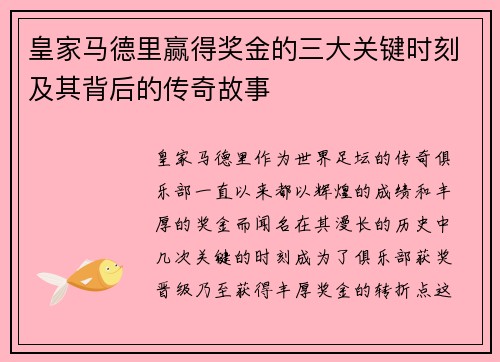 皇家马德里赢得奖金的三大关键时刻及其背后的传奇故事

皇家马德里作为世界足坛的传奇俱乐部一直以来都以辉煌的成绩和丰厚的奖金而闻名在其漫长的历史中几次关键的时刻成为了俱乐部获奖晋级乃至获得丰厚奖金的转折点这